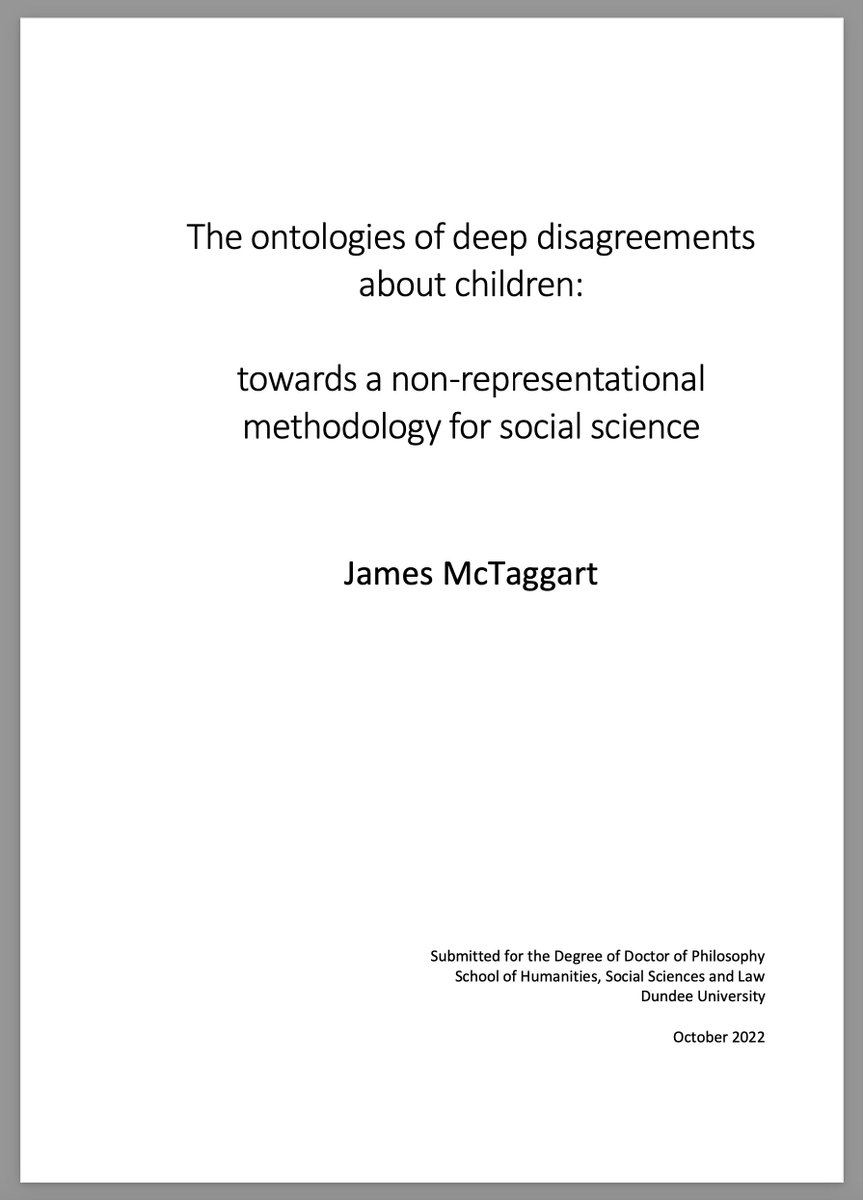 The ontologies of deep disagreements about children:

towards a non-representational methodology for social science

James McTaggart

Submitted for the Degree of Doctor of Philosophy
School of Humanities, Social Sciences and Law
Dundee University

October 2022